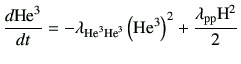 $\frac{d\mathrm{He}^3}{dt} = -\lambda_{\mathrm{He}^3\mathrm{He}^3}\left(\mathrm{He}^3\right)^2 + \frac{\lambda_{\mathrm{pp}}\mathrm{H}^2}{2}$